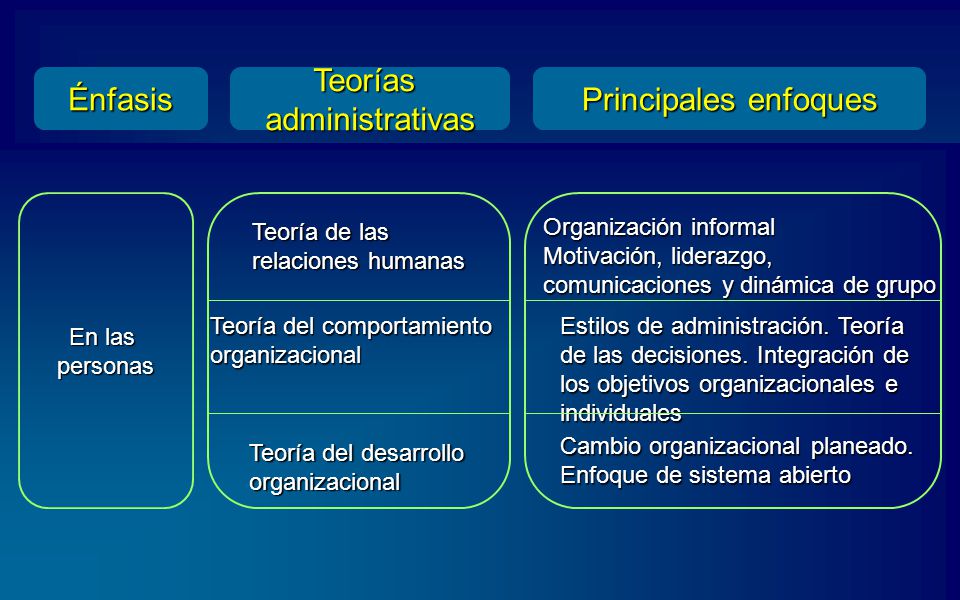 | Énfasis | Teorías administrativas | Principales enfoques |
|---|---|---|
| En las personas | Teoría de las relaciones humanas | Organización informal Motivación, liderazgo, comunicaciones y dinámica de grupo |
| | Teoría del comportamiento organizacional | Estilos de administración. Teoría de las decisiones. Integración de los objetivos organizacionales e individuales |
| | Teoría del desarrollo organizacional | Cambio organizacional planeado. Enfoque de sistema abierto |